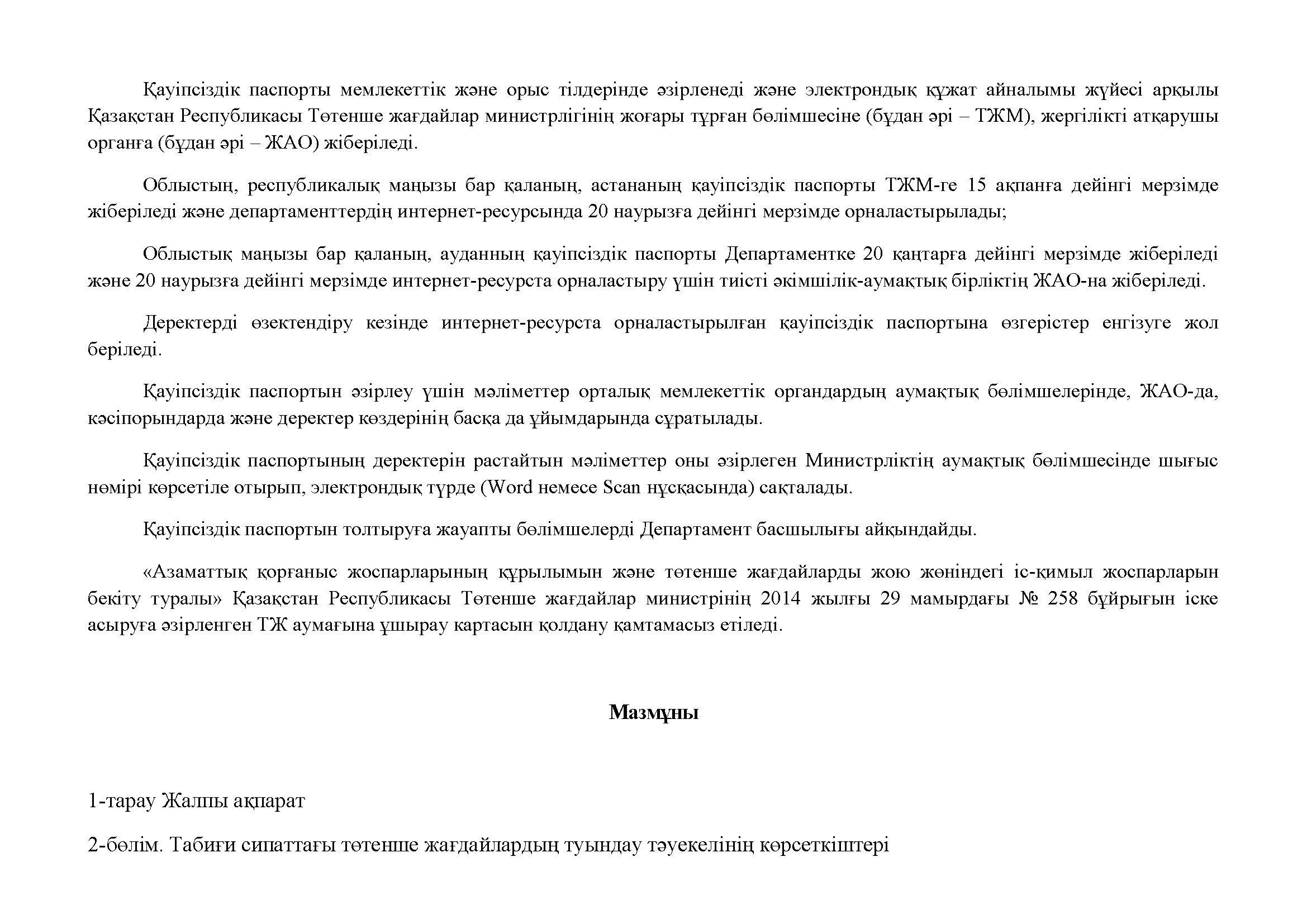 Қауіпсіздік паспорты мемлекеттік және орыс тілдерінде әзірленеді және электрондық құжат айналымы жүйесі арқылы Қазақстан Республикасы Төтенше жағдайлар министрлігінің жоғары тұрған бөлімшесіне (бұдан әрі – ТЖМ), жергілікті атқарушы органға (бұдан әрі – ЖАО) жіберіледі.

Облыстың, республикалық маңызы бар қаланың, астананың қауіпсіздік паспорты ТЖМ-ге 15 ақпанға дейінгі мерзімде жіберіледі және департаменттердің интернет-ресурсында 20 наурызға дейінгі мерзімде орналастырылады;

Облыстық маңызы бар қаланың, ауданның қауіпсіздік паспорты Департаментке 20 қаңтарға дейінгі мерзімде жіберіледі және 20 наурызға дейінгі мерзімде интернет-ресурста орналастыру үшін тиісті әкімшілік-аумақтық бірліктің ЖАО-на жіберіледі.

Деректерді өзектендіру кезінде интернет-ресурста орналастырылған қауіпсіздік паспортына өзгерістер енгізуге жол беріледі.

Қауіпсіздік паспортын әзірлеу үшін мәліметтер орталық мемлекеттік органдардың аумақтық бөлімшелерінде, ЖАО-да, кәсіпорындарда және деректер көздерінің басқа да ұйымдарында сұратылады.

Қауіпсіздік паспортының деректерін растайтын мәліметтер оны әзірлеген Министрліктің аумақтық бөлімшесінде шығыс нөмірі көрсетіле отырып, электрондық түрде (Word немесе Scan нұсқасында) сақталады.

Қауіпсіздік паспортын толтыруға жауапты бөлімшелерді Департамент басшылығы айқындайды.

«Азаматтық қорғаныс жоспарларының құрылымын және төтенше жағдайларды жою жөніндегі іс-қимыл жоспарларын бекіту туралы» Қазақстан Республикасы Төтенше жағдайлар министрінің 2014 жылғы 29 мамырдағы № 258 бұйрығын іске асыруға әзірленген ТЖ аумағына ұшырау картасын қолдану қамтамасыз етіледі.

Мазмұны

1-тарау Жалпы ақпарат

2-бөлім. Табиғи сипаттағы төтенше жағдайлардың туындау тәуекелінің көрсеткіштері